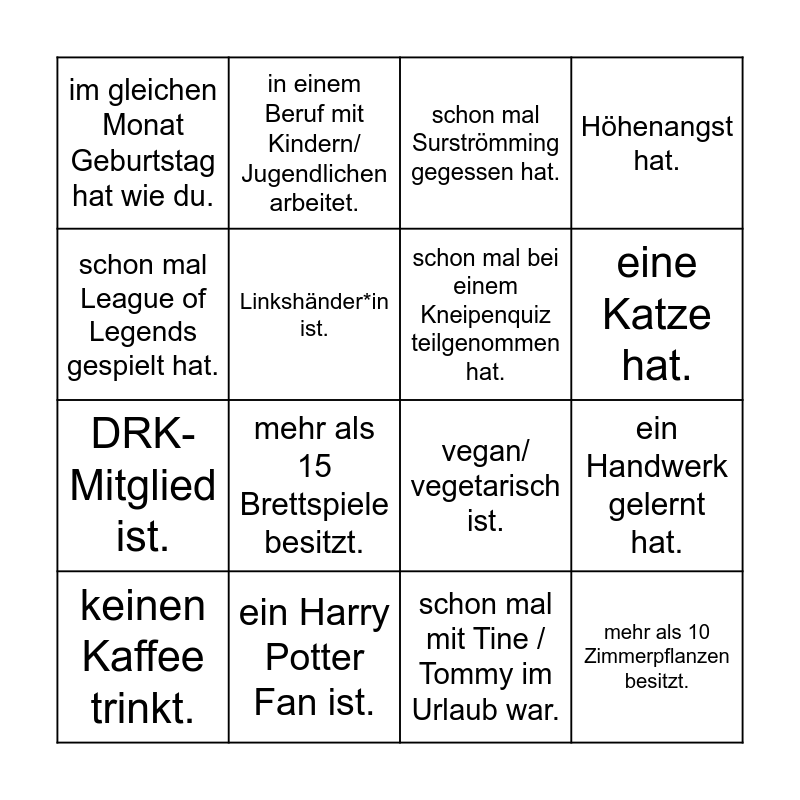 | im gleichen Monat Geburtstag hat wie du. | in einem Beruf mit Kindern/ Jugendlichen arbeitet. | schon mal Surströmming gegessen hat. | Höhenangst hat. |
|---|---|---|---|
| schon mal League of Legends gespielt hat. | Linkshänder*in ist. | schon mal bei einem Kneipenquiz teilgenommen hat. | eine Katze hat. |
| DRK-Mitglied ist. | mehr als 15 Brettspiele besitzt. | vegan/ vegetarisch ist. | ein Handwerk gelernt hat. |
| keinen Kaffee trinkt. | ein Harry Potter Fan ist. | schon mal mit Tine / Tommy im Urlaub war. | mehr als 10 Zimmerpflanzen besitzt. |